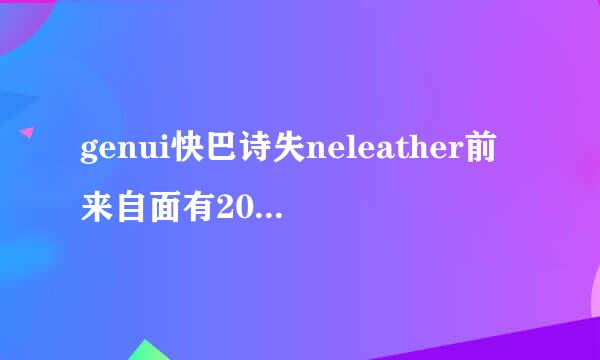 genui快巴诗失neleather前来自面有20...